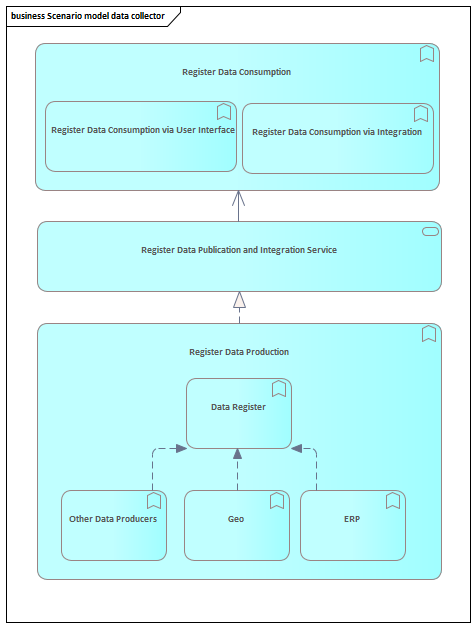 business Scenario model data collector

Register Data Consumption

Register Data Consumption via User Interface

Register Data Consumption via Integration

Register Data Publication and Integration Service

Register Data Production

Data Register

Other Data Producers

Geo

ERP